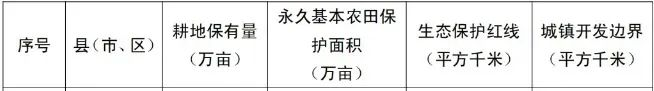 | 序号 | 县（市、区） | 耕地保有量（万亩） | 永久基本农田保护面积（万亩） | 生态保护红线（平方千米） | 城镇开发边界（平方千米） |
|---|---|---|---|---|---|